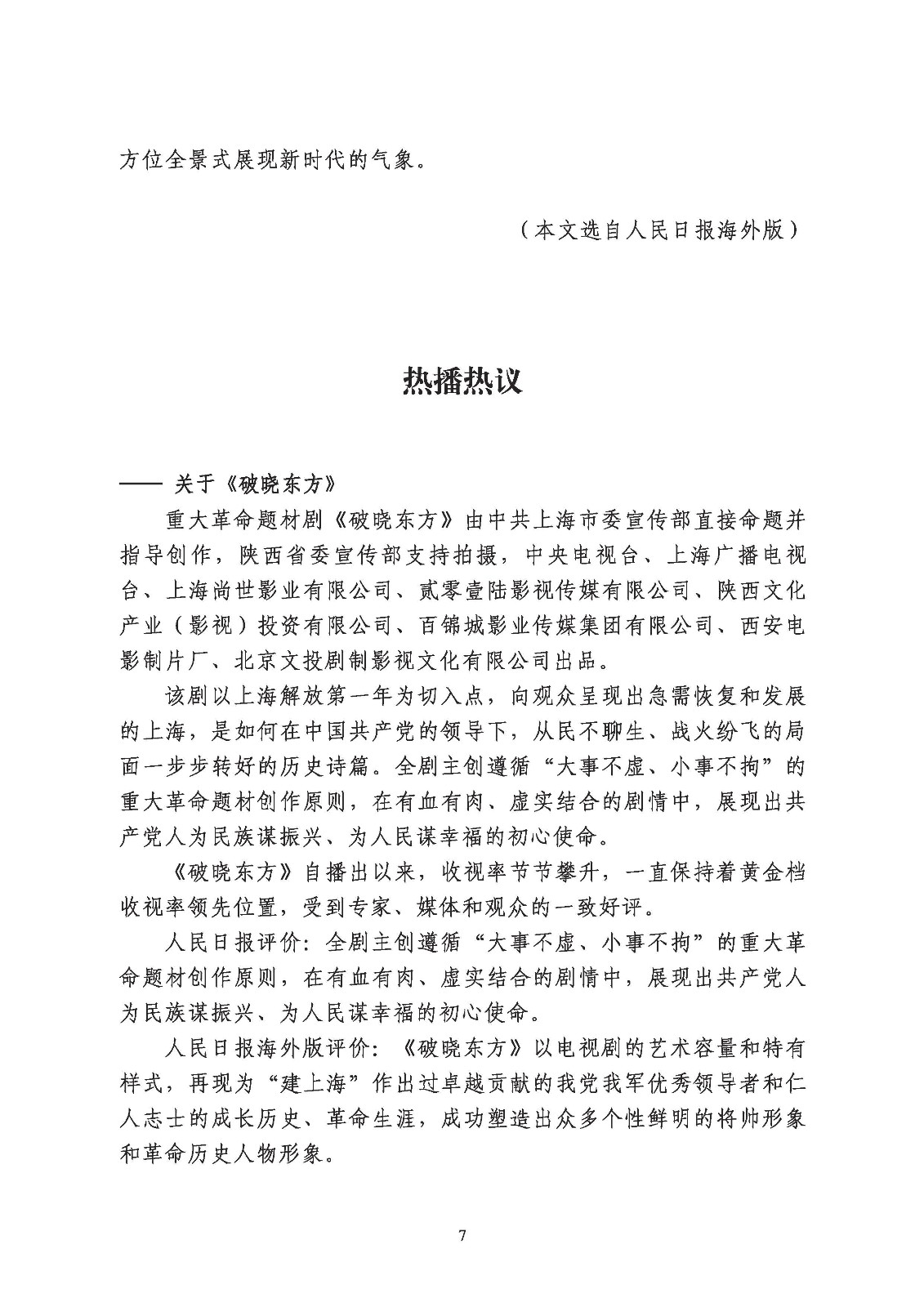 方位全景式展现新时代的气象。

（本文选自人民日报海外版）

热播热议

—— 关于《破晓东方》

重大革命题材剧《破晓东方》由中共上海市委宣传部直接命题并指导创作，陕西省委宣传部支持拍摄，中央电视台、上海广播电视台、上海尚世影业有限公司、贰零壹陆影视传媒有限公司、陕西文化产业（影视）投资有限公司、百锦城影业传媒集团有限公司、西安电影制片厂、北京文投剧制影视文化有限公司出品。

该剧以上海解放第一年为切入点，向观众呈现出急需恢复和发展的上海，是如何在中国共产党的领导下，从民不聊生、战火纷飞的局面一步步转好的历史诗篇。全剧主创遵循“大事不虚、小事不拘”的重大革命题材创作原则，在有血有肉、虚实结合的剧情中，展现出共产党人为民族谋振兴、为人民谋幸福的初心使命。

《破晓东方》自播出以来，收视率节节攀升，一直保持着黄金档收视率领先位置，受到专家、媒体和观众的一致好评。

人民日报评价：全剧主创遵循“大事不虚、小事不拘”的重大革命题材创作原则，在有血有肉、虚实结合的剧情中，展现出共产党人为民族谋振兴、为人民谋幸福的初心使命。

人民日报海外版评价：《破晓东方》以电视剧的艺术容量和特有样式，再现为“建上海”作出过卓越贡献的我党我军优秀领导者和仁人志士的成长历史、革命生涯，成功塑造出众多个性鲜明的将帅形象和革命历史人物形象。

7